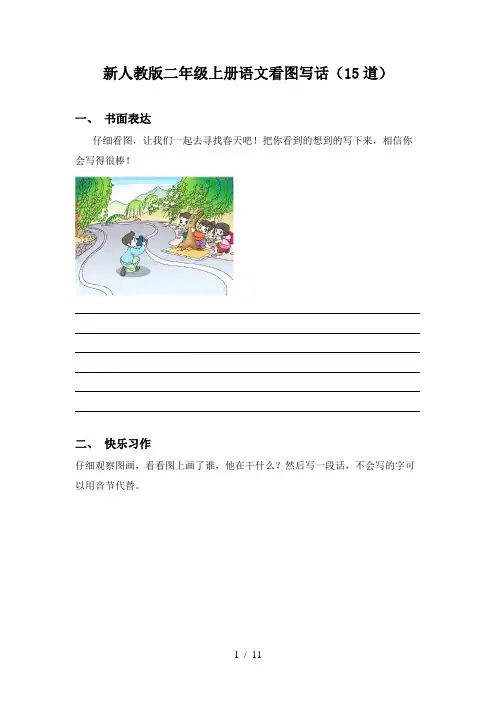 新人教版二年级上册语文看图写话（15道）

一、 书面表达

仔细看图，让我们一起去寻找春天吧！把你看到的想到的写下来，相信你会写得很棒！

二、 快乐习作

仔细观察图画，看看图上画了谁，他在干什么？然后写一段话，不会写的字可以用音节代替。

1 / 11